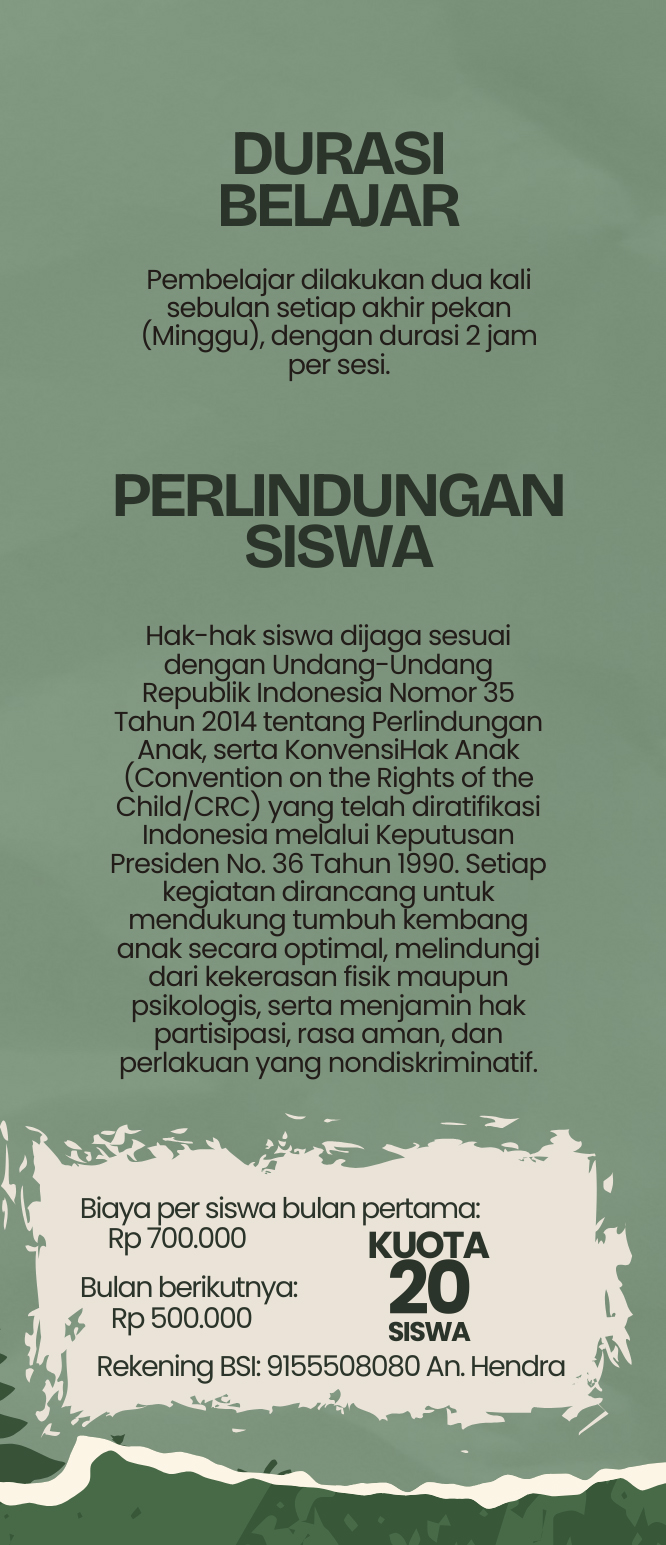 DURASI BELAJAR

Pembelajar dilakukan dua kali sebulan setiap akhir pekan (Minggu), dengan durasi 2 jam per sesi.

PERLINDUNGAN SISWA

Hak-hak siswa dijaga sesuai dengan Undang-Undang Republik Indonesia Nomor 35 Tahun 2014 tentang Perlindungan Anak, serta KonvensiHak Anak (Convention on the Rights of the Child/CRC) yang telah diratifikasi Indonesia melalui Keputusan Presiden No. 36 Tahun 1990. Setiap kegiatan dirancang untuk mendukung tumbuh kembang anak secara optimal, melindungi dari kekerasan fisik maupun psikologis, serta menjamin hak partisipasi, rasa aman, dan perlakuan yang nondiskriminatif.

Biaya per siswa bulan pertama:
Rp 700.000

Bulan berikutnya:
Rp 500.000

KUOTA
20
SISWA

Rekening BSI: 9155508080 An. Hendra